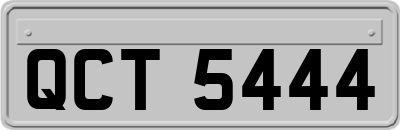 QCT 5444